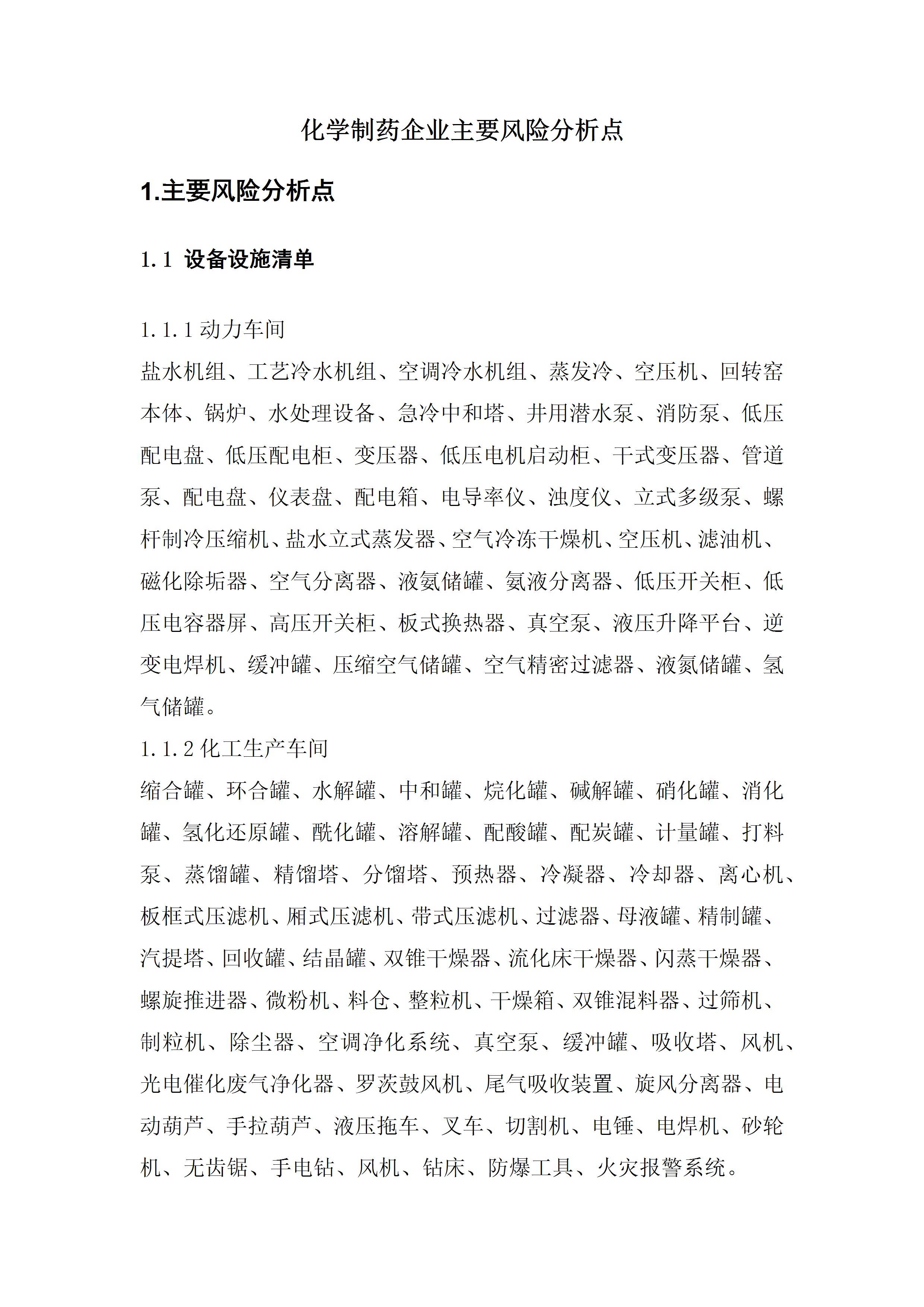 化学制药企业主要风险分析点

1.主要风险分析点

1.1 设备设施清单

1.1.1 动力车间
盐水机组、工艺冷水机组、空调冷水机组、蒸发冷、空压机、回转窑本体、锅炉、水处理设备、急冷中和塔、井用潜水泵、消防泵、低压配电盘、低压配电柜、变压器、低压电机启动柜、干式变压器、管道泵、配电盘、仪表盘、配电箱、电导率仪、浊度仪、立式多级泵、螺杆制冷压缩机、盐水立式蒸发器、空气冷冻干燥机、空压机、滤油机、磁化除垢器、空气分离器、液氨储罐、氨液分离器、低压开关柜、低压电容器屏、高压开关柜、板式换热器、真空泵、液压升降平台、逆变电焊机、缓冲罐、压缩空气储罐、空气精密过滤器、液氮储罐、氢气储罐。
1.1.2 化工生产车间
缩合罐、环合罐、水解罐、中和罐、烷化罐、碱解罐、硝化罐、消化罐、氢化还原罐、酰化罐、溶解罐、配酸罐、配炭罐、计量罐、打料泵、蒸馏罐、精馏塔、分馏塔、预热器、冷凝器、冷却器、离心机、板框式压滤机、厢式压滤机、带式压滤机、过滤器、母液罐、精制罐、汽提塔、回收罐、结晶罐、双锥干燥器、流化床干燥器、闪蒸干燥器、螺旋推进器、微粉机、料仓、整粒机、干燥箱、双锥混料器、过筛机、制粒机、除尘器、空调净化系统、真空泵、缓冲罐、吸收塔、风机、光电催化废气净化器、罗茨鼓风机、尾气吸收装置、旋风分离器、电动葫芦、手拉葫芦、液压拖车、叉车、切割机、电锤、电焊机、砂轮机、无齿锯、手电钻、风机、钻床、防爆工具、火灾报警系统。